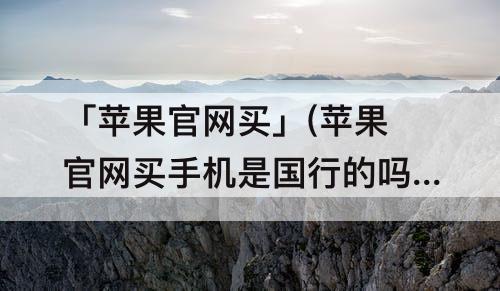 「苹果官网买」(苹果官网买手机是国行的吗...